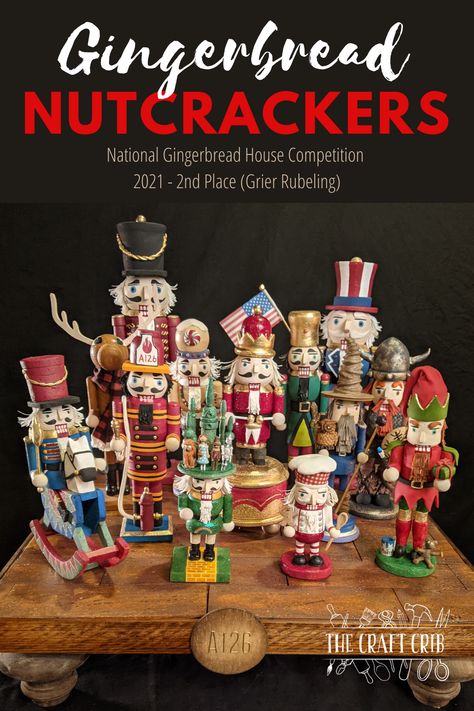 Gingerbread
NUTCRACKERS

National Gingerbread House Competition
2021 - 2nd Place (Grier Rubeling)

A126

A126

THE CRAFT CRIB